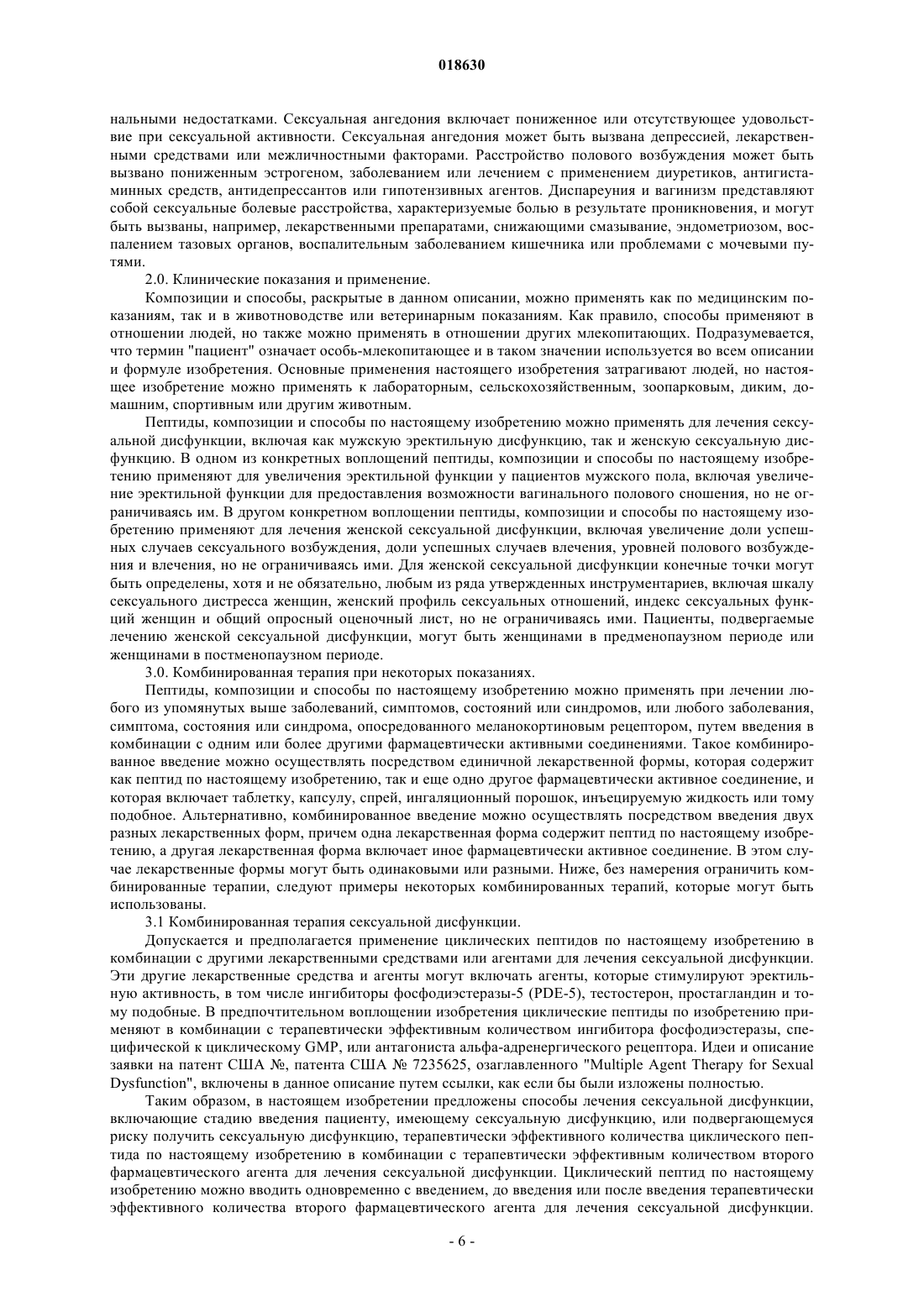 018630

нальными недостатками. Сексуальная ангедония включает пониженное или отсутствующее удовольствие при сексуальной активности. Сексуальная ангедония может быть вызвана депрессией, лекарственными средствами или межличностными факторами. Расстройство полового возбуждения может быть вызвано пониженным эстрогеном, заболеванием или лечением с применением диуретиков, антигистаминных средств, антидепрессантов или гипотензивных агентов. Диспареуния и вагинизм представляют собой сексуальные болевые расстройства, характеризуемые болью в результате проникновения, и могут быть вызваны, например, лекарственными препаратами, снижающими смазывание, эндометриозом, воспалением тазовых органов, воспалительным заболеванием кишечника или проблемами с мочевыми путями.

2.0. Клинические показания и применение.

Композиции и способы, раскрытые в данном описании, можно применять как по медицинским показаниям, так и в животноводстве или ветеринарным показаниям. Как правило, способы применяют в отношении людей, но также можно применять в отношении других млекопитающих. Подразумевается, что термин "пациент" означает особь-млекопитающее и в таком значении используется во всем описании и формуле изобретения. Основные применения настоящего изобретения затрагивают людей, но настоящее изобретение можно применять к лабораторным, сельскохозяйственным, зоопарковым, диким, домашним, спортивным или другим животным.

Пептиды, композиции и способы по настоящему изобретению можно применять для лечения сексуальной дисфункции, включая как мужскую эректильную дисфункцию, так и женскую сексуальную дисфункцию. В одном из конкретных воплощений пептиды, композиции и способы по настоящему изобретению применяют для увеличения эректильной функции у пациентов мужского пола, включая увеличение эректильной функции для предоставления возможности вагинального полового сношения, но не ограничиваясь им. В другом конкретном воплощении пептиды, композиции и способы по настоящему изобретению применяют для лечения женской сексуальной дисфункции, включая увеличение доли успешных случаев сексуального возбуждения, доли успешных случаев влечения, уровней полового возбуждения и влечения, но не ограничиваясь ими. Для женской сексуальной дисфункции конечные точки могут быть определены, хотя и не обязательно, любым из ряда утвержденных инструментариев, включая шкалу сексуального дистресса женщин, женский профиль сексуальных отношений, индекс сексуальных функций женщин и общий опросный оценочный лист, но не ограничиваясь ими. Пациенты, подвергаемые лечению женской сексуальной дисфункции, могут быть женщинами в предменопаузном периоде или женщинами в постменопаузном периоде.

3.0. Комбинированная терапия при некоторых показаниях.

Пептиды, композиции и способы по настоящему изобретению можно применять при лечении любого из упомянутых выше заболеваний, симптомов, состояний или синдромов, или любого заболевания, симптома, состояния или синдрома, опосредованного меланокортиновым рецептором, путем введения в комбинации с одним или более другими фармацевтически активными соединениями. Такое комбинированное введение можно осуществлять посредством единичной лекарственной формы, которая содержит как пептид по настоящему изобретению, так и еще одно другое фармацевтически активное соединение, и которая включает таблетку, капсулу, спрей, ингаляционный порошок, инъецируемую жидкость или тому подобное. Альтернативно, комбинированное введение можно осуществлять посредством введения двух разных лекарственных форм, причем одна лекарственная форма содержит пептид по настоящему изобретению, а другая лекарственная форма включает иное фармацевтически активное соединение. В этом случае лекарственные формы могут быть одинаковыми или разными. Ниже, без намерения ограничить комбинированные терапии, следуют примеры некоторых комбинированных терапий, которые могут быть использованы.

3.1 Комбинированная терапия сексуальной дисфункции.

Допускается и предполагается применение циклических пептидов по настоящему изобретению в комбинации с другими лекарственными средствами или агентами для лечения сексуальной дисфункции. Эти другие лекарственные средства и агенты могут включать агенты, которые стимулируют эректильную активность, в том числе ингибиторы фосфодиэстеразы-5 (PDE-5), тестостерон, простагландин и тому подобные. В предпочтительном воплощении изобретения циклические пептиды по изобретению применяют в комбинации с терапевтически эффективным количеством ингибитора фосфодиэстеразы, специфической к циклическому GMP, или антагониста альфа-адренергического рецептора. Идеи и описание заявки на патент США №, патента США № 7235625, озаглавленного "Multiple Agent Therapy for Sexual Dysfunction", включены в данное описание путем ссылки, как если бы были изложены полностью.

Таким образом, в настоящем изобретении предложены способы лечения сексуальной дисфункции, включающие стадию введения пациенту, имеющему сексуальную дисфункцию, или подвергающемуся риску получить сексуальную дисфункцию, терапевтически эффективного количества циклического пептида по настоящему изобретению в комбинации с терапевтически эффективным количеством второго фармацевтического агента для лечения сексуальной дисфункции. Циклический пептид по настоящему изобретению можно вводить одновременно с введением, до введения или после введения терапевтически эффективного количества второго фармацевтического агента для лечения сексуальной дисфункции.

- 6 -